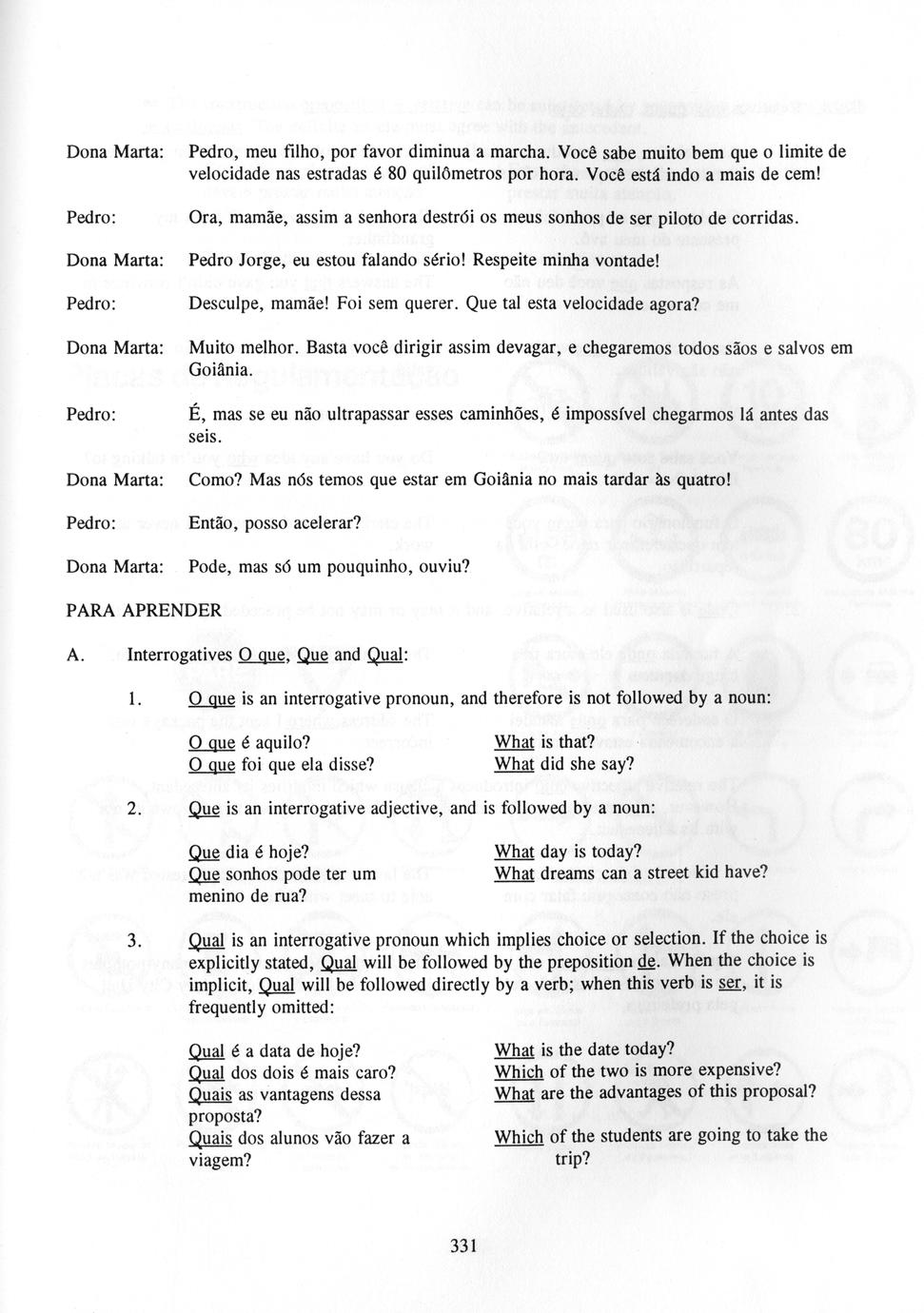 Dona Marta: Pedro, meu filho, por favor diminua a marcha. Você sabe muito bem que o limite de velocidade nas estradas é 80 quilômetros por hora. Você está indo a mais de cem!

Pedro: Ora, mamãe, assim a senhora destrói os meus sonhos de ser piloto de corridas.

Dona Marta: Pedro Jorge, eu estou falando sério! Respeite minha vontade!

Pedro: Desculpe, mamãe! Foi sem querer. Que tal esta velocidade agora?

Dona Marta: Muito melhor. Basta você dirigir assim devagar, e chegaremos todos sãos e salvos em Goiânia.

Pedro: É, mas se eu não ultrapassar esses caminhões, é impossível chegarmos lá antes das seis.

Dona Marta: Como? Mas nós temos que estar em Goiânia no mais tardar às quatro!

Pedro: Então, posso acelerar?

Dona Marta: Pode, mas só um pouquinho, ouviu?

PARA APRENDER

A. Interrogatives O que, Que and Qual:

1. O que is an interrogative pronoun, and therefore is not followed by a noun:

O que é aquilo? What is that?
O que foi que ela disse? What did she say?

2. Que is an interrogative adjective, and is followed by a noun:

Que dia é hoje? What day is today?
Que sonhos pode ter um menino de rua? What dreams can a street kid have?

3. Qual is an interrogative pronoun which implies choice or selection. If the choice is explicitly stated, Qual will be followed by the preposition de. When the choice is implicit, Qual will be followed directly by a verb; when this verb is ser, it is frequently omitted:

Qual é a data de hoje? What is the date today?
Qual dos dois é mais caro? Which of the two is more expensive?
Quais as vantagens dessa proposta? What are the advantages of this proposal?
Quais dos alunos vão fazer a viagem? Which of the students are going to take the trip?

331